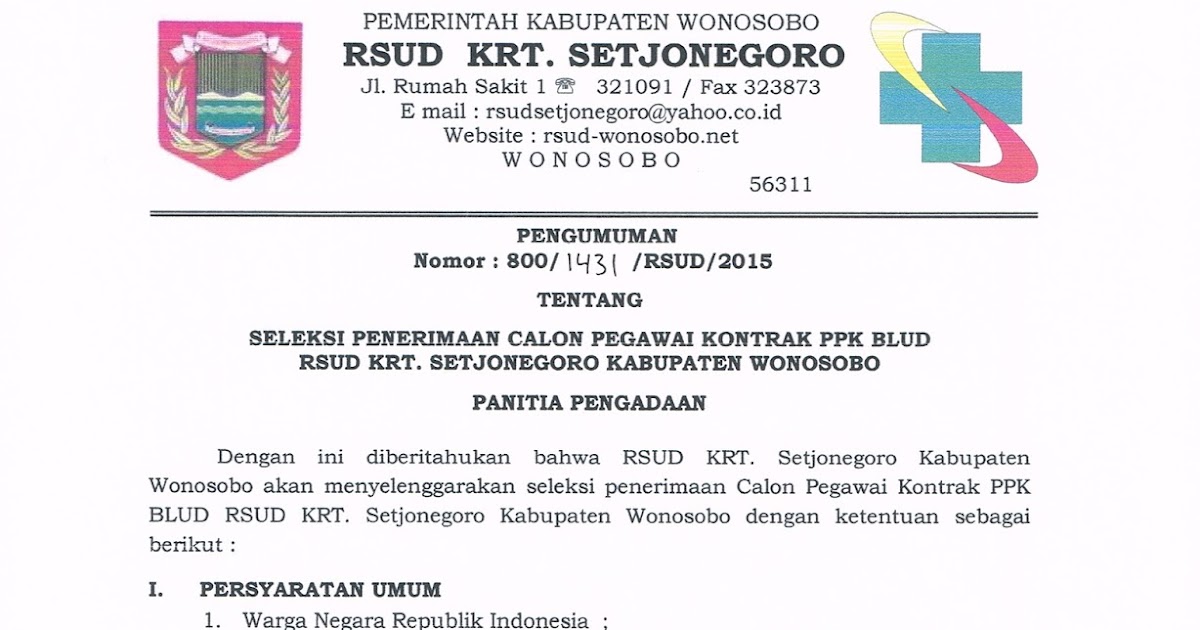 PEMERINTAH KABUPATEN WONOSOBO
RSUD KRT. SETJONEGORO
Jl. Rumah Sakit 1 ☎ 321091 / Fax 323873
E mail : rsudsetjonegoro@yahoo.co.id
Website : rsud-wonosobo.net
WONOSOBO
56311

PENGUMUMAN
Nomor : 800/ 1431 /RSUD/2015

TENTANG

SELEKSI PENERIMAAN CALON PEGAWAI KONTRAK PPK BLUD RSUD KRT. SETJONEGORO KABUPATEN WONOSOBO

PANITIA PENGADAAN

Dengan ini diberitahukan bahwa RSUD KRT. Setjonegoro Kabupaten Wonosobo akan menyelenggarakan seleksi penerimaan Calon Pegawai Kontrak PPK BLUD RSUD KRT. Setjonegoro Kabupaten Wonosobo dengan ketentuan sebagai berikut :

I. PERSYARATAN UMUM
1. Warga Negara Republik Indonesia ;